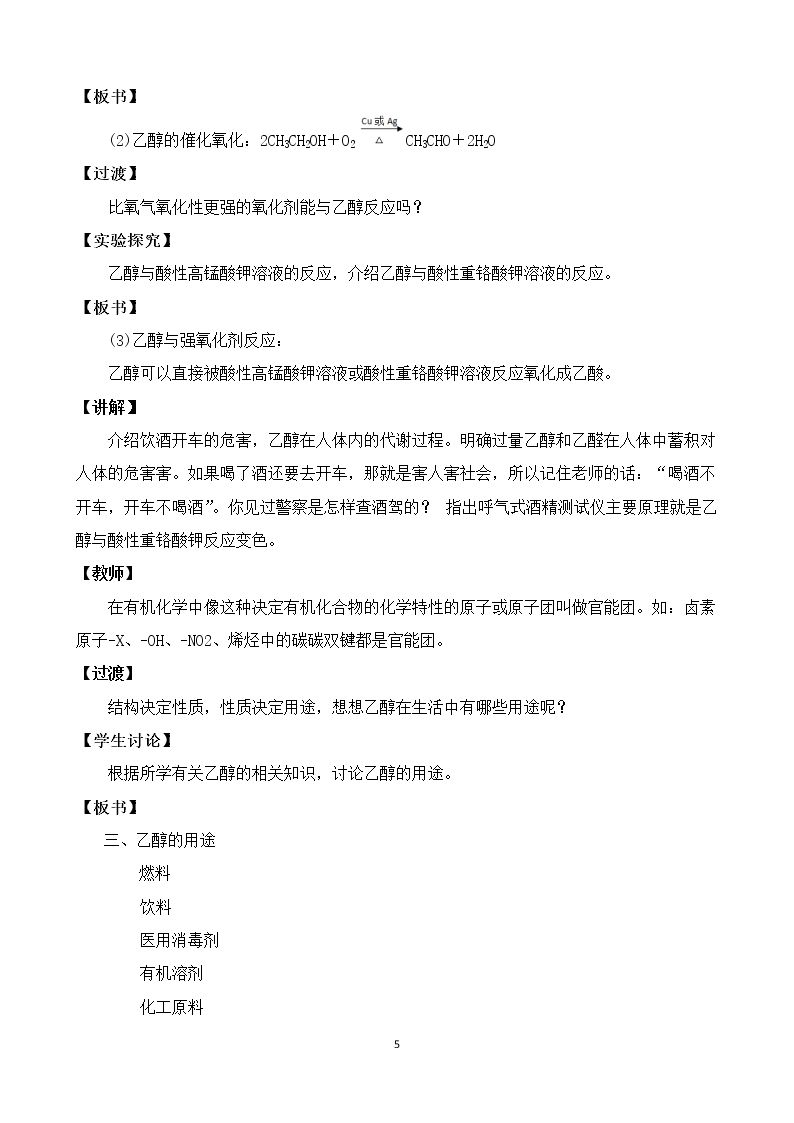 【板书】

(2)乙醇的催化氧化：$2CH_3CH_2OH+O_2 \xrightarrow[\triangle]{Cu或Ag} CH_3CHO+2H_2O$

【过渡】

比氧气氧化性更强的氧化剂能与乙醇反应吗？

【实验探究】

乙醇与酸性高锰酸钾溶液的反应，介绍乙醇与酸性重铬酸钾溶液的反应。

【板书】

(3)乙醇与强氧化剂反应：

乙醇可以直接被酸性高锰酸钾溶液或酸性重铬酸钾溶液反应氧化成乙酸。

【讲解】

介绍饮酒开车的危害，乙醇在人体内的代谢过程。明确过量乙醇和乙醛在人体中蓄积对人体的危害害。如果喝了酒还要去开车，那就是害人害社会，所以记住老师的话：“喝酒不开车，开车不喝酒”。你见过警察是怎样查酒驾的？ 指出呼气式酒精测试仪主要原理就是乙醇与酸性重铬酸钾反应变色。

【教师】

在有机化学中像这种决定有机化合物的化学特性的原子或原子团叫做官能团。如：卤素原子-X、-OH、-NO2、烯烃中的碳碳双键都是官能团。

【过渡】

结构决定性质，性质决定用途，想想乙醇在生活中有哪些用途呢？

【学生讨论】

根据所学有关乙醇的相关知识，讨论乙醇的用途。

【板书】

三、乙醇的用途

燃料

饮料

医用消毒剂

有机溶剂

化工原料

5